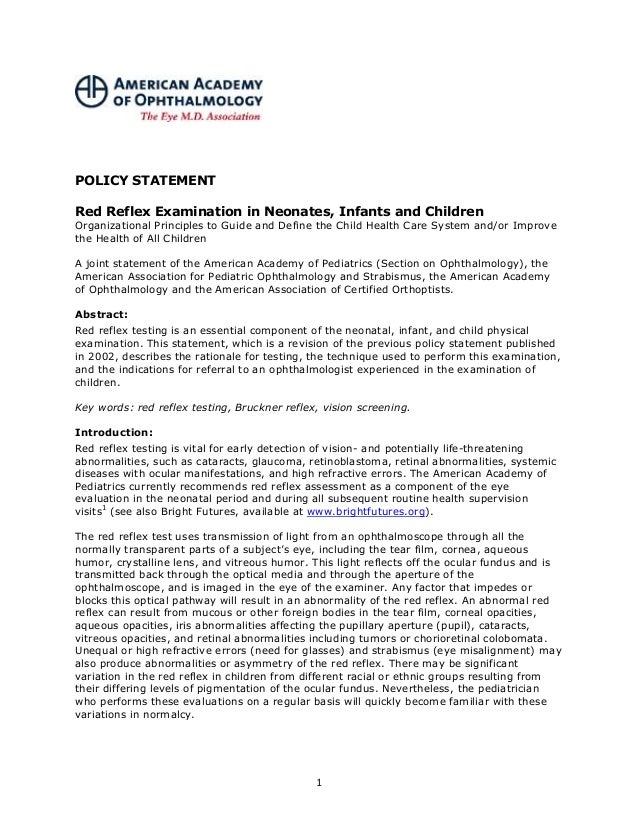 AMERICAN ACADEMY OF OPHTHALMOLOGY
The Eye M.D. Association

POLICY STATEMENT

Red Reflex Examination in Neonates, Infants and Children
Organizational Principles to Guide and Define the Child Health Care System and/or Improve the Health of All Children

A joint statement of the American Academy of Pediatrics (Section on Ophthalmology), the American Association for Pediatric Ophthalmology and Strabismus, the American Academy of Ophthalmology and the American Association of Certified Orthoptists.

Abstract:
Red reflex testing is an essential component of the neonatal, infant, and child physical examination. This statement, which is a revision of the previous policy statement published in 2002, describes the rationale for testing, the technique used to perform this examination, and the indications for referral to an ophthalmologist experienced in the examination of children.

Key words: red reflex testing, Bruckner reflex, vision screening.

Introduction:
Red reflex testing is vital for early detection of vision- and potentially life-threatening abnormalities, such as cataracts, glaucoma, retinoblastoma, retinal abnormalities, systemic diseases with ocular manifestations, and high refractive errors. The American Academy of Pediatrics currently recommends red reflex assessment as a component of the eye evaluation in the neonatal period and during all subsequent routine health supervision visits$^1$ (see also Bright Futures, available at www.brightfutures.org).

The red reflex test uses transmission of light from an ophthalmoscope through all the normally transparent parts of a subject's eye, including the tear film, cornea, aqueous humor, crystalline lens, and vitreous humor. This light reflects off the ocular fundus and is transmitted back through the optical media and through the aperture of the ophthalmoscope, and is imaged in the eye of the examiner. Any factor that impedes or blocks this optical pathway will result in an abnormality of the red reflex. An abnormal red reflex can result from mucous or other foreign bodies in the tear film, corneal opacities, aqueous opacities, iris abnormalities affecting the pupillary aperture (pupil), cataracts, vitreous opacities, and retinal abnormalities including tumors or chorioretinal colobomata. Unequal or high refractive errors (need for glasses) and strabismus (eye misalignment) may also produce abnormalities or asymmetry of the red reflex. There may be significant variation in the red reflex in children from different racial or ethnic groups resulting from their differing levels of pigmentation of the ocular fundus. Nevertheless, the pediatrician who performs these evaluations on a regular basis will quickly become familiar with these variations in normalcy.

1